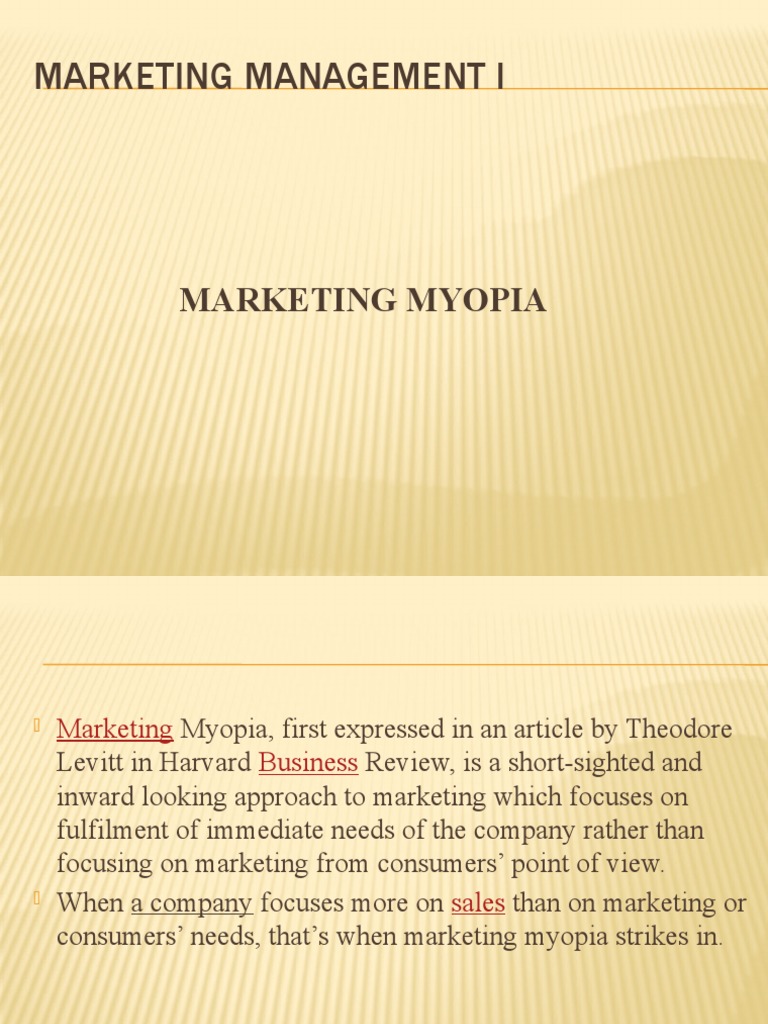 MARKETING MANAGEMENT I

MARKETING MYOPIA

Marketing Myopia, first expressed in an article by Theodore Levitt in Harvard Business Review, is a short-sighted and inward looking approach to marketing which focuses on fulfilment of immediate needs of the company rather than focusing on marketing from consumers' point of view.

When a company focuses more on sales than on marketing or consumers' needs, that's when marketing myopia strikes in.